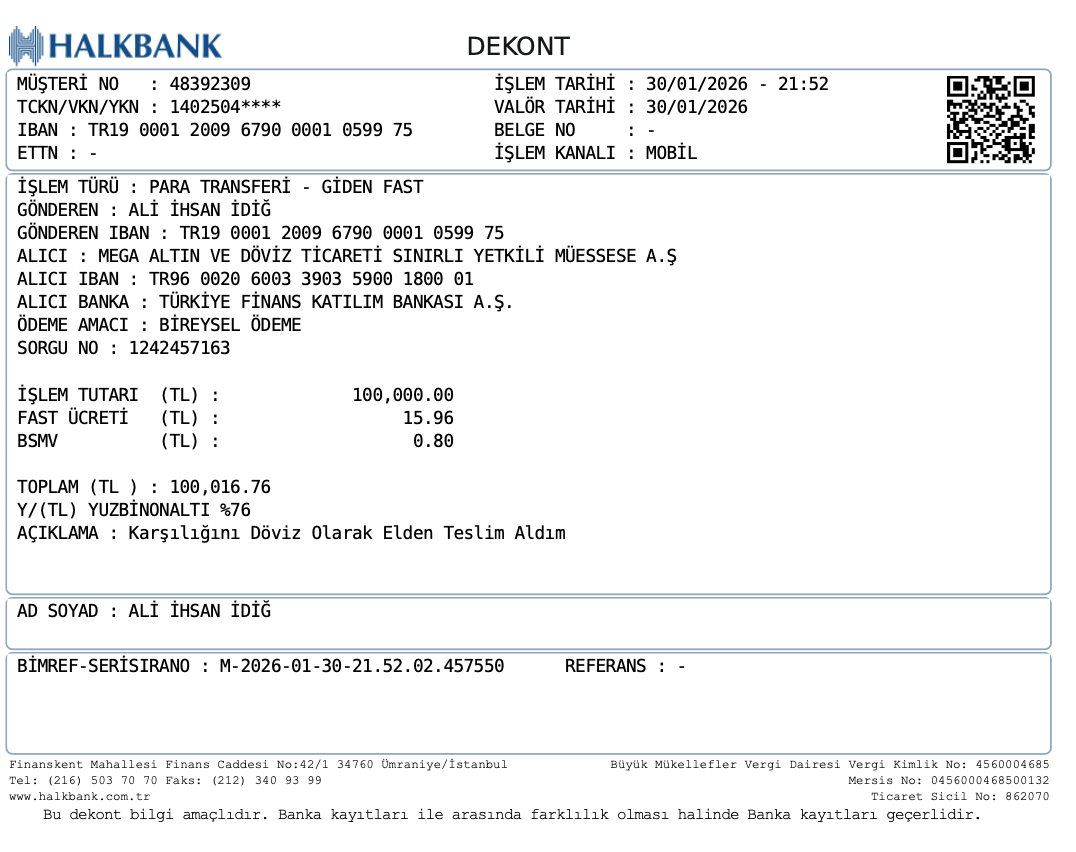 HALKBANK

DEKONT

MÜŞTERİ NO : 48392309
TCKN/VKN/YKN : 1402504****
IBAN : TR19 0001 2009 6790 0001 0599 75
ETTN : -

İŞLEM TARİHİ : 30/01/2026 - 21:52
VALÖR TARİHİ : 30/01/2026
BELGE NO : -
İŞLEM KANALI : MOBİL

İŞLEM TÜRÜ : PARA TRANSFERİ - GİDEN FAST
GÖNDEREN : ALİ İHSAN İDİĞ
GÖNDEREN IBAN : TR19 0001 2009 6790 0001 0599 75
ALICI : MEGA ALTIN VE DÖVİZ TİCARETİ SINIRLI YETKİLİ MÜESSESE A.Ş
ALICI IBAN : TR96 0020 6003 3903 5900 1800 01
ALICI BANKA : TÜRKİYE FİNANS KATILIM BANKASI A.Ş.
ÖDEME AMACI : BİREYSEL ÖDEME
SORGU NO : 1242457163

İŞLEM TUTARI (TL) : 100,000.00
FAST ÜCRETİ (TL) : 15.96
BSMV (TL) : 0.80

TOPLAM (TL ) : 100,016.76
Y/(TL) YUZBİNONALTI %76
AÇIKLAMA : Karşılığını Döviz Olarak Elden Teslim Aldım

AD SOYAD : ALİ İHSAN İDİĞ

BİMREF-SERİSIRANO : M-2026-01-30-21.52.02.457550 REFERANS : -

Finanskent Mahallesi Finans Caddesi No:42/1 34760 Ümraniye/İstanbul
Tel: (216) 503 70 70 Faks: (212) 340 93 99
www.halkbank.com.tr

Büyük Mükellefler Vergi Dairesi Vergi Kimlik No: 4560004685
Mersis No: 0456000468500132
Ticaret Sicil No: 862070

Bu dekont bilgi amaçlıdır. Banka kayıtları ile arasında farklılık olması halinde Banka kayıtları geçerlidir.